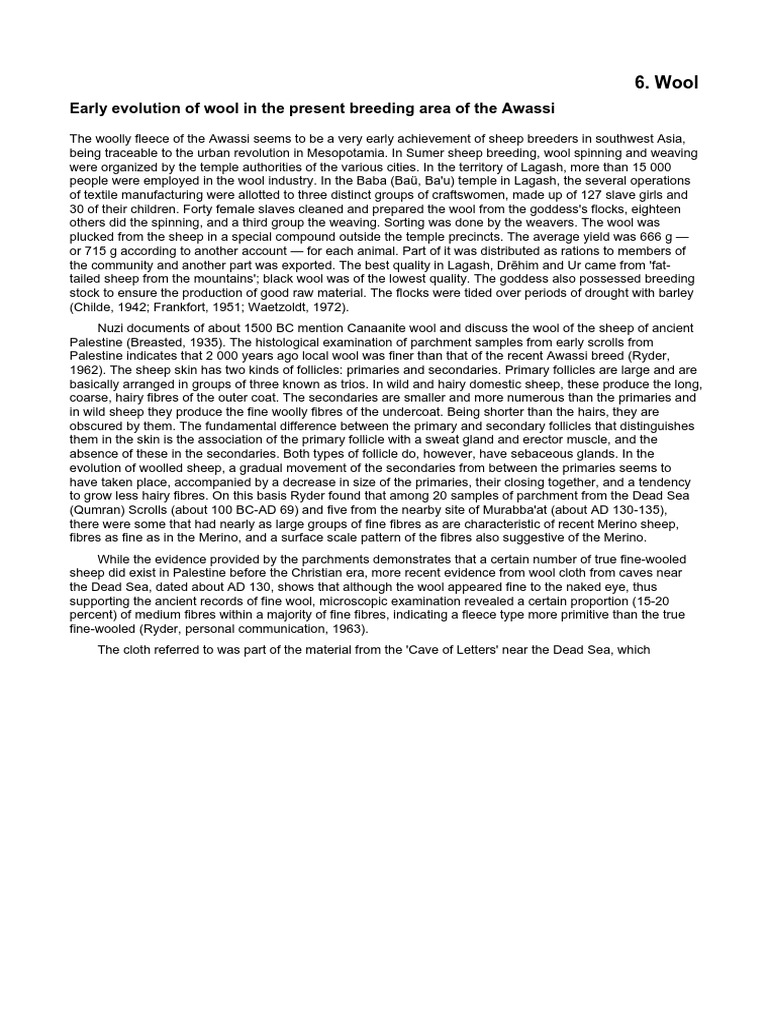 6. Wool

Early evolution of wool in the present breeding area of the Awassi

The woolly fleece of the Awassi seems to be a very early achievement of sheep breeders in southwest Asia, being traceable to the urban revolution in Mesopotamia. In Sumer sheep breeding, wool spinning and weaving were organized by the temple authorities of the various cities. In the territory of Lagash, more than 15 000 people were employed in the wool industry. In the Baba (Baū, Ba'u) temple in Lagash, the several operations of textile manufacturing were allotted to three distinct groups of craftswomen, made up of 127 slave girls and 30 of their children. Forty female slaves cleaned and prepared the wool from the goddess's flocks, eighteen others did the spinning, and a third group the weaving. Sorting was done by the weavers. The wool was plucked from the sheep in a special compound outside the temple precincts. The average yield was 666 g — or 715 g according to another account — for each animal. Part of it was distributed as rations to members of the community and another part was exported. The best quality in Lagash, Drēhim and Ur came from 'fat-tailed sheep from the mountains'; black wool was of the lowest quality. The goddess also possessed breeding stock to ensure the production of good raw material. The flocks were tided over periods of drought with barley (Childe, 1942; Frankfort, 1951; Waetzoldt, 1972).

Nuzi documents of about 1500 BC mention Canaanite wool and discuss the wool of the sheep of ancient Palestine (Breasted, 1935). The histological examination of parchment samples from early scrolls from Palestine indicates that 2 000 years ago local wool was finer than that of the recent Awassi breed (Ryder, 1962). The sheep skin has two kinds of follicles: primaries and secondaries. Primary follicles are large and are basically arranged in groups of three known as trios. In wild and hairy domestic sheep, these produce the long, coarse, hairy fibres of the outer coat. The secondaries are smaller and more numerous than the primaries and in wild sheep they produce the fine woolly fibres of the undercoat. Being shorter than the hairs, they are obscured by them. The fundamental difference between the primary and secondary follicles that distinguishes them in the skin is the association of the primary follicle with a sweat gland and erector muscle, and the absence of these in the secondaries. Both types of follicle do, however, have sebaceous glands. In the evolution of woolled sheep, a gradual movement of the secondaries from between the primaries seems to have taken place, accompanied by a decrease in size of the primaries, their closing together, and a tendency to grow less hairy fibres. On this basis Ryder found that among 20 samples of parchment from the Dead Sea (Qumran) Scrolls (about 100 BC-AD 69) and five from the nearby site of Murabba'at (about AD 130-135), there were some that had nearly as large groups of fine fibres as are characteristic of recent Merino sheep, fibres as fine as in the Merino, and a surface scale pattern of the fibres also suggestive of the Merino.

While the evidence provided by the parchments demonstrates that a certain number of true fine-wooled sheep did exist in Palestine before the Christian era, more recent evidence from wool cloth from caves near the Dead Sea, dated about AD 130, shows that although the wool appeared fine to the naked eye, thus supporting the ancient records of fine wool, microscopic examination revealed a certain proportion (15-20 percent) of medium fibres within a majority of fine fibres, indicating a fleece type more primitive than the true fine-wooled (Ryder, personal communication, 1963).

The cloth referred to was part of the material from the 'Cave of Letters' near the Dead Sea, which